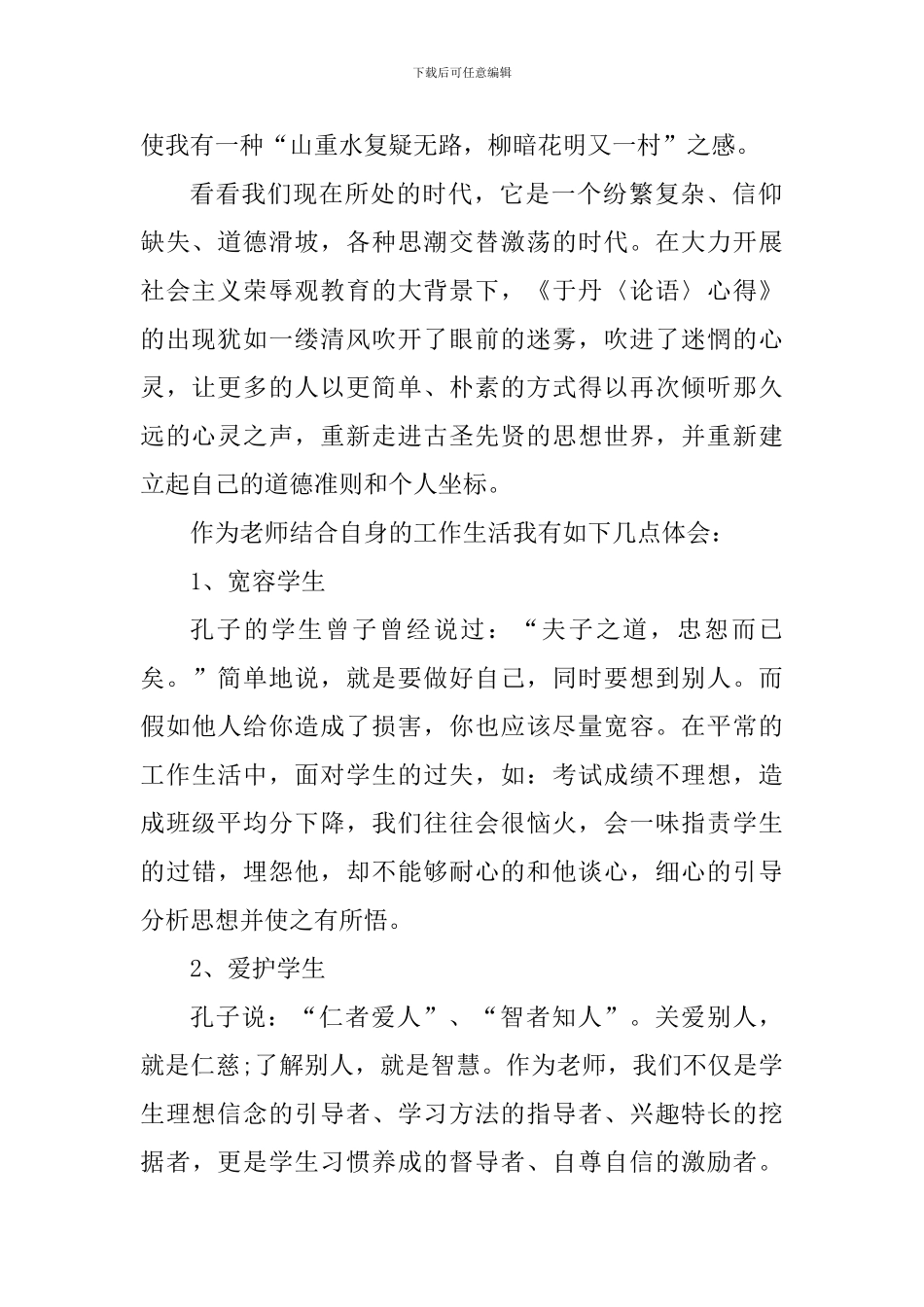 下载后可任意编辑

使我有一种“山重水复疑无路，柳暗花明又一村”之感。

看看我们现在所处的时代，它是一个纷繁复杂、信仰缺失、道德滑坡，各种思潮交替激荡的时代。在大力开展社会主义荣辱观教育的大背景下，《于丹〈论语〉心得》的出现犹如一缕清风吹开了眼前的迷雾，吹进了迷惘的心灵，让更多的人以更简单、朴素的方式得以再次倾听那久远的心灵之声，重新走进古圣先贤的思想世界，并重新建立起自己的道德准则和个人坐标。

作为老师结合自身的工作生活我有如下几点体会：

1、宽容学生

孔子的学生曾子曾经说过：“夫子之道，忠恕而已矣。”简单地说，就是要做好自己，同时要想到别人。而假如他人给你造成了损害，你也应该尽量宽容。在平常的工作生活中，面对学生的过失，如：考试成绩不理想，造成班级平均分下降，我们往往会很恼火，会一味指责学生的过错，埋怨他，却不能够耐心的和他谈心，细心的引导分析思想并使之有所悟。

2、爱护学生

孔子说：“仁者爱人”、“智者知人”。关爱别人，就是仁慈;了解别人，就是智慧。作为老师，我们不仅是学生理想信念的引导者、学习方法的指导者、兴趣特长的挖据者，更是学生习惯养成的督导者、自尊自信的激励者。